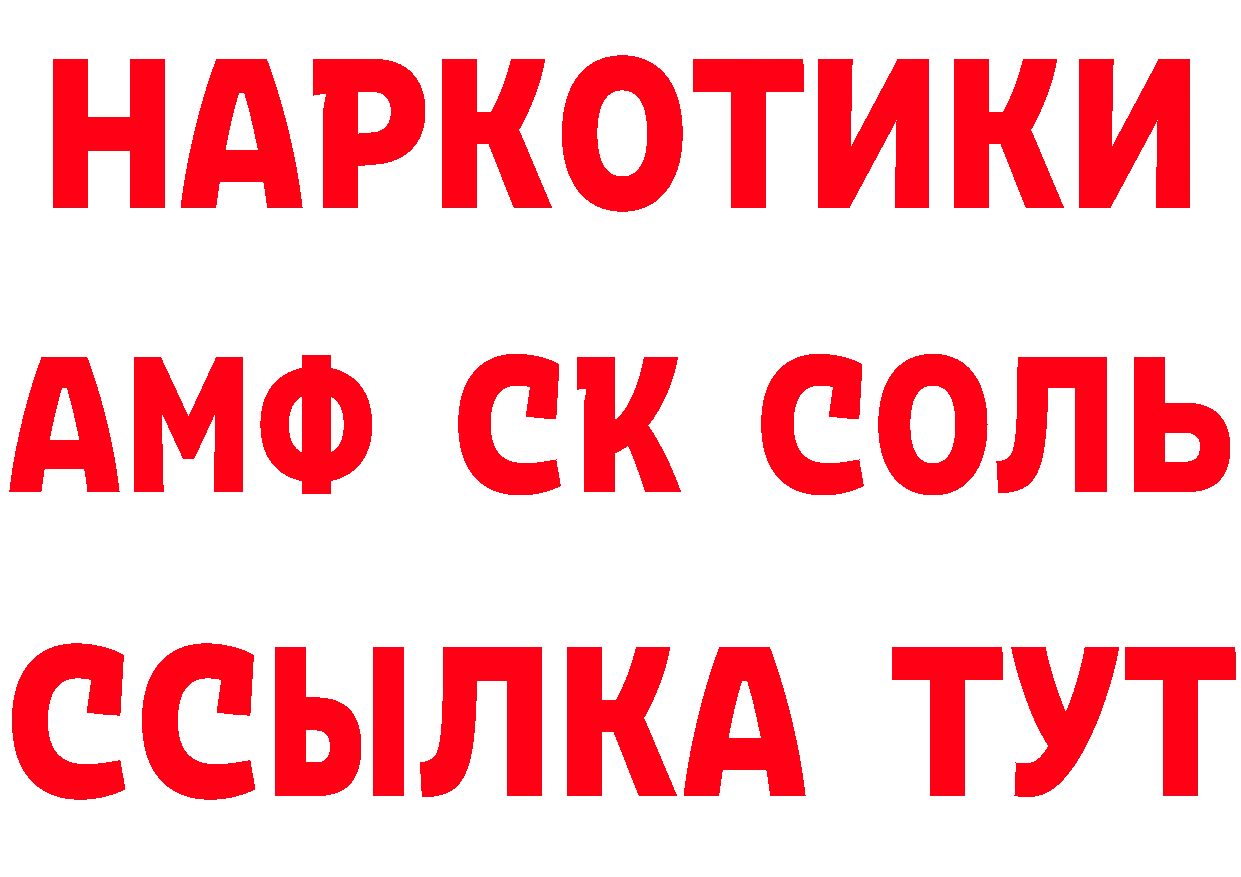 НАРКОТИКИ

АМФ СК СОЛЬ

ССЫЛКА ТУТ